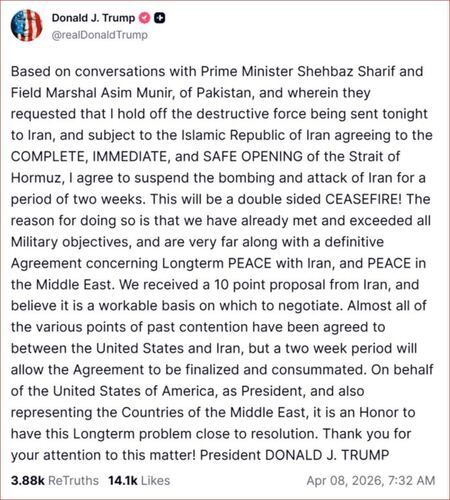 Donald J. Trump
@realDonaldTrump

Based on conversations with Prime Minister Shehbaz Sharif and Field Marshal Asim Munir, of Pakistan, and wherein they requested that I hold off the destructive force being sent tonight to Iran, and subject to the Islamic Republic of Iran agreeing to the COMPLETE, IMMEDIATE, and SAFE OPENING of the Strait of Hormuz, I agree to suspend the bombing and attack of Iran for a period of two weeks. This will be a double sided CEASEFIRE! The reason for doing so is that we have already met and exceeded all Military objectives, and are very far along with a definitive Agreement concerning Longterm PEACE with Iran, and PEACE in the Middle East. We received a 10 point proposal from Iran, and believe it is a workable basis on which to negotiate. Almost all of the various points of past contention have been agreed to between the United States and Iran, but a two week period will allow the Agreement to be finalized and consummated. On behalf of the United States of America, as President, and also representing the Countries of the Middle East, it is an Honor to have this Longterm problem close to resolution. Thank you for your attention to this matter! President DONALD J. TRUMP

3.88k ReTruths 14.1k Likes Apr 08, 2026, 7:32 AM